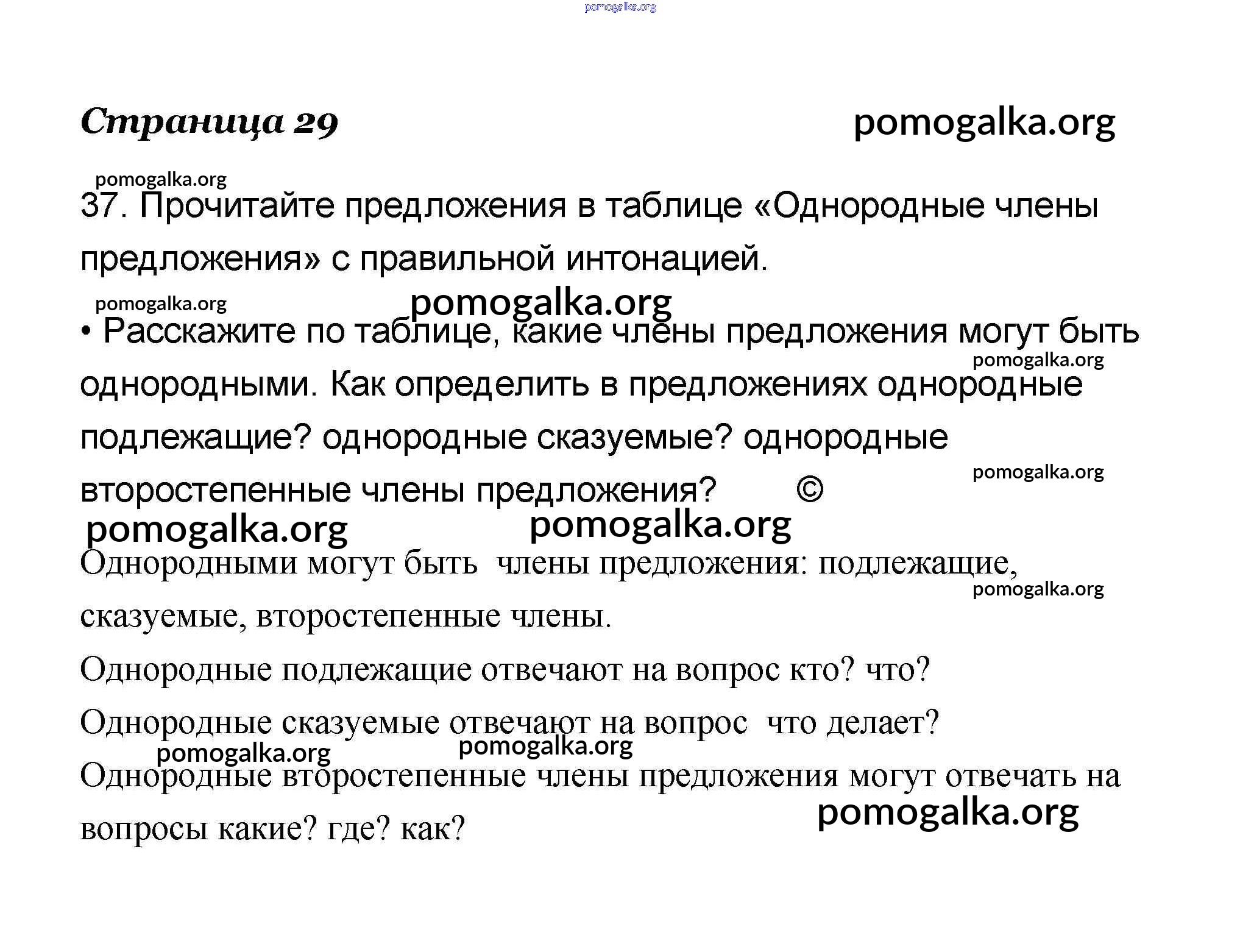 pomogalka.org

Страница 29

pomogalka.org

pomogalka.org

37. Прочитайте предложения в таблице «Однородные члены предложения» с правильной интонацией.

pomogalka.org

pomogalka.org

• Расскажите по таблице, какие члены предложения могут быть однородными. Как определить в предложениях однородные подлежащие? однородные сказуемые? однородные второстепенные члены предложения? ©

pomogalka.org

pomogalka.org

pomogalka.org

pomogalka.org

Однородными могут быть члены предложения: подлежащие, сказуемые, второстепенные члены.

pomogalka.org

Однородные подлежащие отвечают на вопрос кто? что?

Однородные сказуемые отвечают на вопрос что делает?

pomogalka.org

pomogalka.org

Однородные второстепенные члены предложения могут отвечать на вопросы какие? где? как?

pomogalka.org